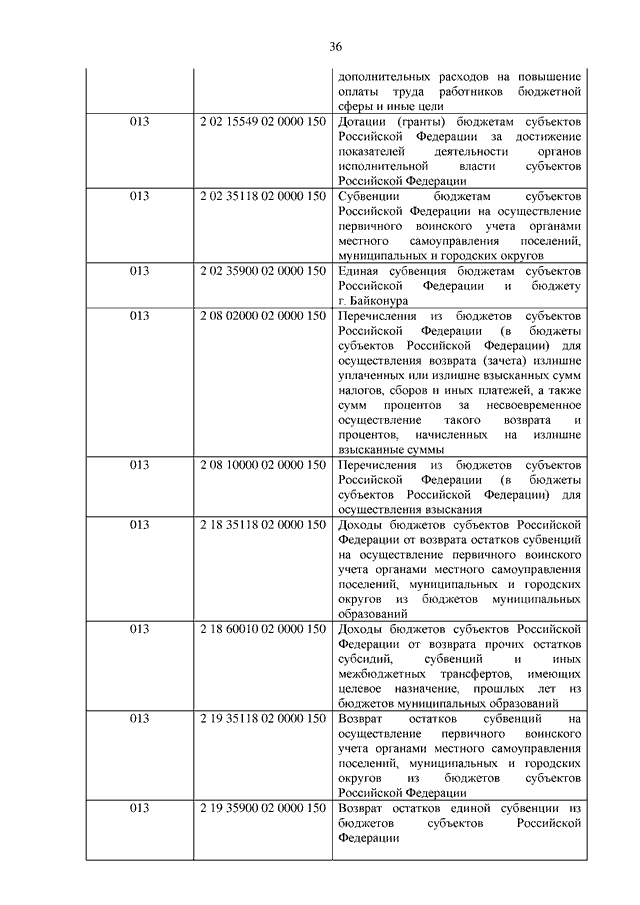 36

|  |  |  |
|---|---|---|
|  |  | дополнительных расходов на повышение оплаты труда работников бюджетной сферы и иные цели |
| 013 | 2 02 15549 02 0000 150 | Дотации (гранты) бюджетам субъектов Российской Федерации за достижение показателей деятельности органов исполнительной власти субъектов Российской Федерации |
| 013 | 2 02 35118 02 0000 150 | Субвенции бюджетам субъектов Российской Федерации на осуществление первичного воинского учета органами местного самоуправления поселений, муниципальных и городских округов |
| 013 | 2 02 35900 02 0000 150 | Единая субвенция бюджетам субъектов Российской Федерации и бюджету г. Байконура |
| 013 | 2 08 02000 02 0000 150 | Перечисления из бюджетов субъектов Российской Федерации (в бюджеты субъектов Российской Федерации) для осуществления возврата (зачета) излишне уплаченных или излишне взысканных сумм налогов, сборов и иных платежей, а также сумм процентов за несвоевременное осуществление такого возврата и процентов, начисленных на излишне взысканные суммы |
| 013 | 2 08 10000 02 0000 150 | Перечисления из бюджетов субъектов Российской Федерации (в бюджеты субъектов Российской Федерации) для осуществления взыскания |
| 013 | 2 18 35118 02 0000 150 | Доходы бюджетов субъектов Российской Федерации от возврата остатков субвенций на осуществление первичного воинского учета органами местного самоуправления поселений, муниципальных и городских округов из бюджетов муниципальных образований |
| 013 | 2 18 60010 02 0000 150 | Доходы бюджетов субъектов Российской Федерации от возврата прочих остатков субсидий, субвенций и иных межбюджетных трансфертов, имеющих целевое назначение, прошлых лет из бюджетов муниципальных образований |
| 013 | 2 19 35118 02 0000 150 | Возврат остатков субвенций на осуществление первичного воинского учета органами местного самоуправления поселений, муниципальных и городских округов из бюджетов субъектов Российской Федерации |
| 013 | 2 19 35900 02 0000 150 | Возврат остатков единой субвенции из бюджетов субъектов Российской Федерации |